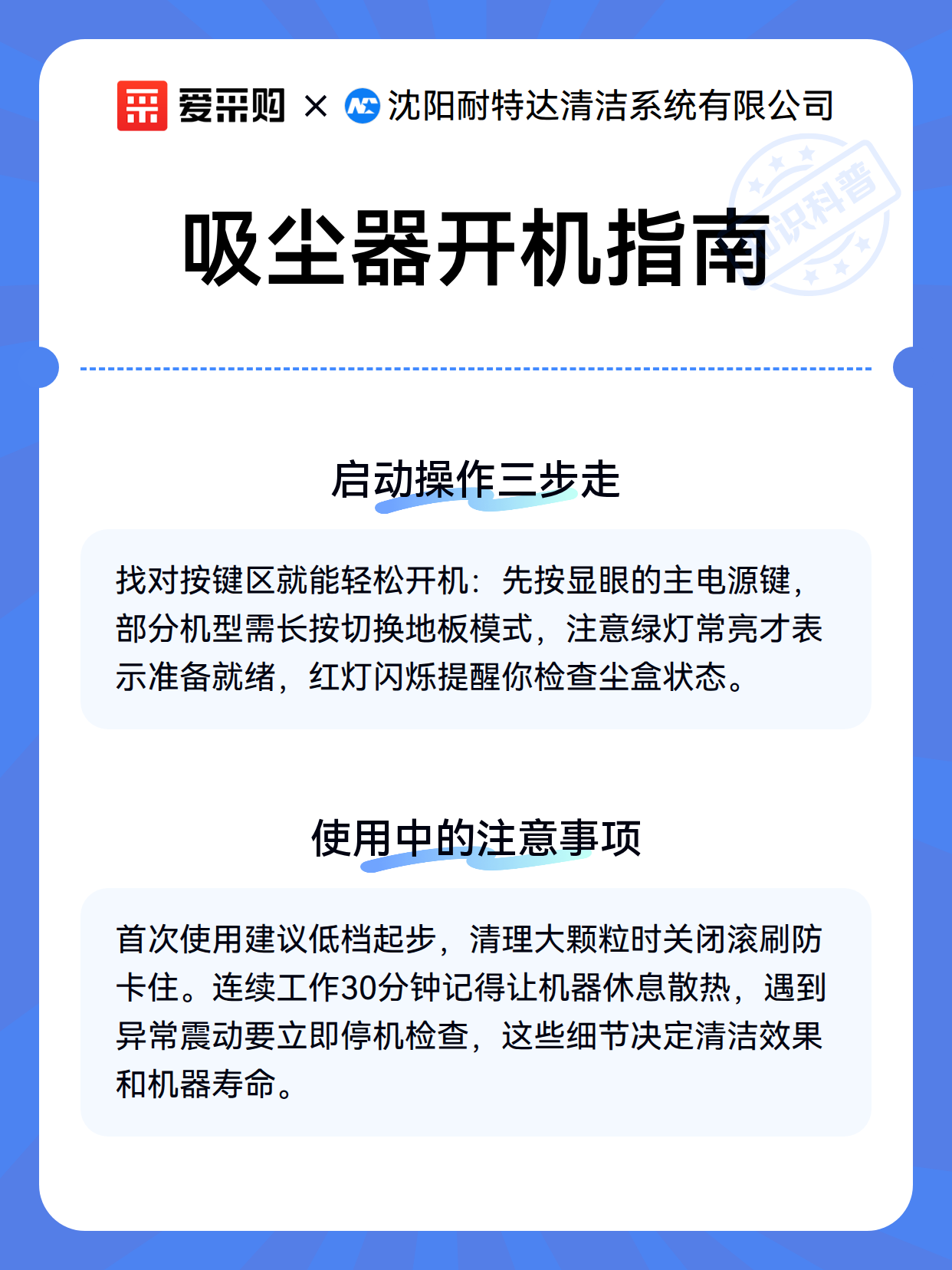 爱采购 × 沈阳耐特达清洁系统有限公司

知识科普

吸尘器开机指南

启动操作三步走

找对按键区就能轻松开机：先按显眼的主电源键，部分机型需长按切换地板模式，注意绿灯常亮才表示准备就绪，红灯闪烁提醒你检查尘盒状态。

使用中的注意事项

首次使用建议低档起步，清理大颗粒时关闭滚刷防卡住。连续工作30分钟记得让机器休息散热，遇到异常震动要立即停机检查，这些细节决定清洁效果和机器寿命。